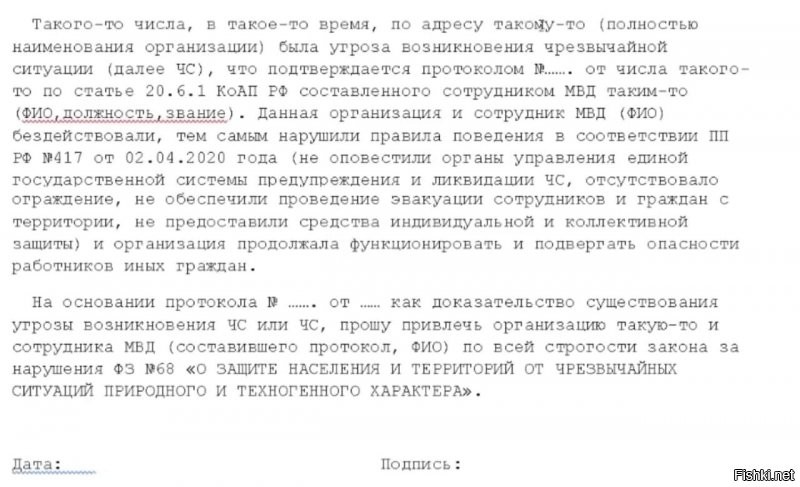 Такого-то числа, в такое-то время, по адресу такому-то (полностью наименования организации) была угроза возникновения чрезвычайной ситуации (далее ЧС), что подтверждается протоколом №……. от числа такого-то по статье 20.6.1 КоАП РФ составленного сотрудником МВД таким-то (ФИО,должность,звание). Данная организация и сотрудник МВД (ФИО) бездействовали, тем самым нарушили правила поведения в соответствии ПП РФ №417 от 02.04.2020 года (не оповестили органы управления единой государственной системы предупреждения и ликвидации ЧС, отсутствовало ограждение, не обеспечили проведение эвакуации сотрудников и граждан с территории, не предоставили средства индивидуальной и коллективной защиты) и организация продолжала функционировать и подвергать опасности работников иных граждан.

На основании протокола № ……. от …… как доказательство существования угрозы возникновения ЧС или ЧС, прошу привлечь организацию такую-то и сотрудника МВД (составившего протокол, ФИО) по всей строгости закона за нарушения ФЗ №68 «О ЗАЩИТЕ НАСЕЛЕНИЯ И ТЕРРИТОРИЙ ОТ ЧРЕЗВЫЧАЙНЫХ СИТУАЦИЙ ПРИРОДНОГО И ТЕХНОГЕННОГО ХАРАКТЕРА».

Дата:

Подпись:

Fishki.net